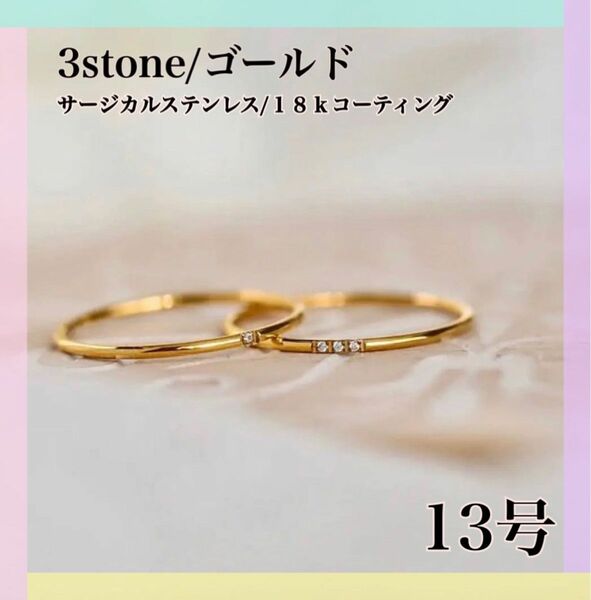 3stone/ゴールド

サージカルステンレス/１８ｋコーティング

13号